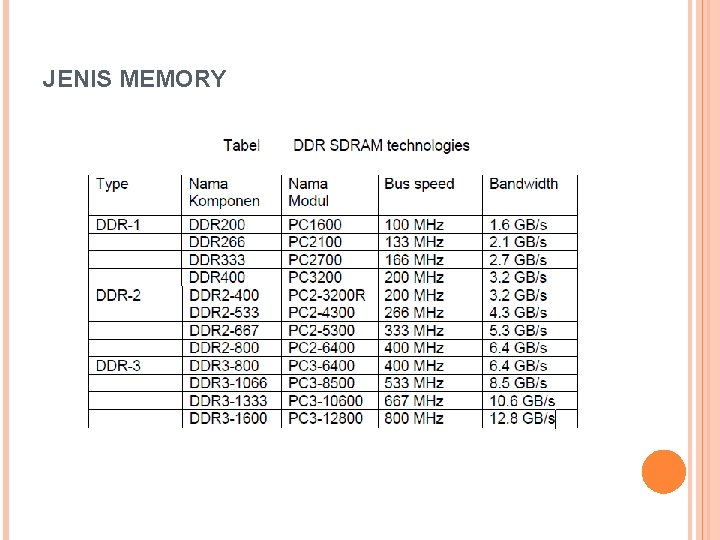 JENIS MEMORY

Tabel DDR SDRAM technologies

| Type | Nama Komponen | Nama Modul | Bus speed | Bandwidth |
|---|---|---|---|---|
| DDR-1 | DDR200 | PC1600 | 100 MHz | 1.6 GB/s |
| | DDR266 | PC2100 | 133 MHz | 2.1 GB/s |
| | DDR333 | PC2700 | 166 MHz | 2.7 GB/s |
| | DDR400 | PC3200 | 200 MHz | 3.2 GB/s |
| DDR-2 | DDR2-400 | PC2-3200R | 200 MHz | 3.2 GB/s |
| | DDR2-533 | PC2-4300 | 266 MHz | 4.3 GB/s |
| | DDR2-667 | PC2-5300 | 333 MHz | 5.3 GB/s |
| | DDR2-800 | PC2-6400 | 400 MHz | 6.4 GB/s |
| DDR-3 | DDR3-800 | PC3-6400 | 400 MHz | 6.4 GB/s |
| | DDR3-1066 | PC3-8500 | 533 MHz | 8.5 GB/s |
| | DDR3-1333 | PC3-10600 | 667 MHz | 10.6 GB/s |
| | DDR3-1600 | PC3-12800 | 800 MHz | 12.8 GB/s |